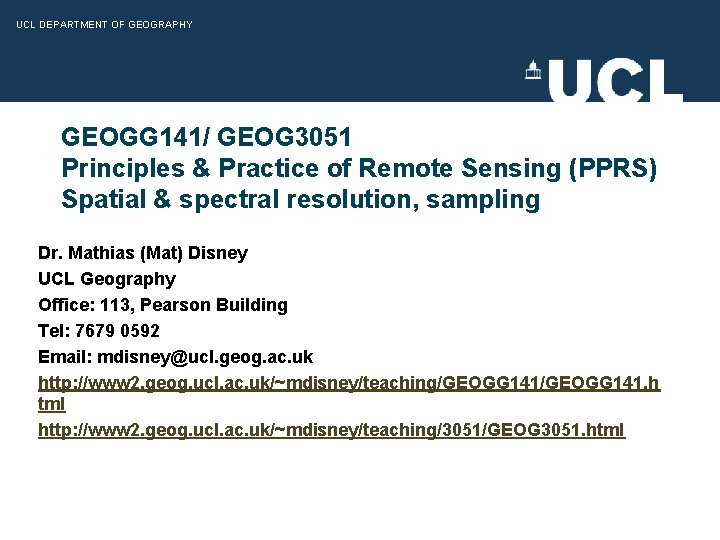 UCL DEPARTMENT OF GEOGRAPHY

UCL

GEOGG141/ GEOG3051
Principles & Practice of Remote Sensing (PPRS)
Spatial & spectral resolution, sampling

Dr. Mathias (Mat) Disney
UCL Geography
Office: 113, Pearson Building
Tel: 7679 0592
Email: mdisney@ucl.geog.ac.uk
http://www2.geog.ucl.ac.uk/~mdisney/teaching/GEOGG141/GEOGG141.html
http://www2.geog.ucl.ac.uk/~mdisney/teaching/3051/GEOG3051.html